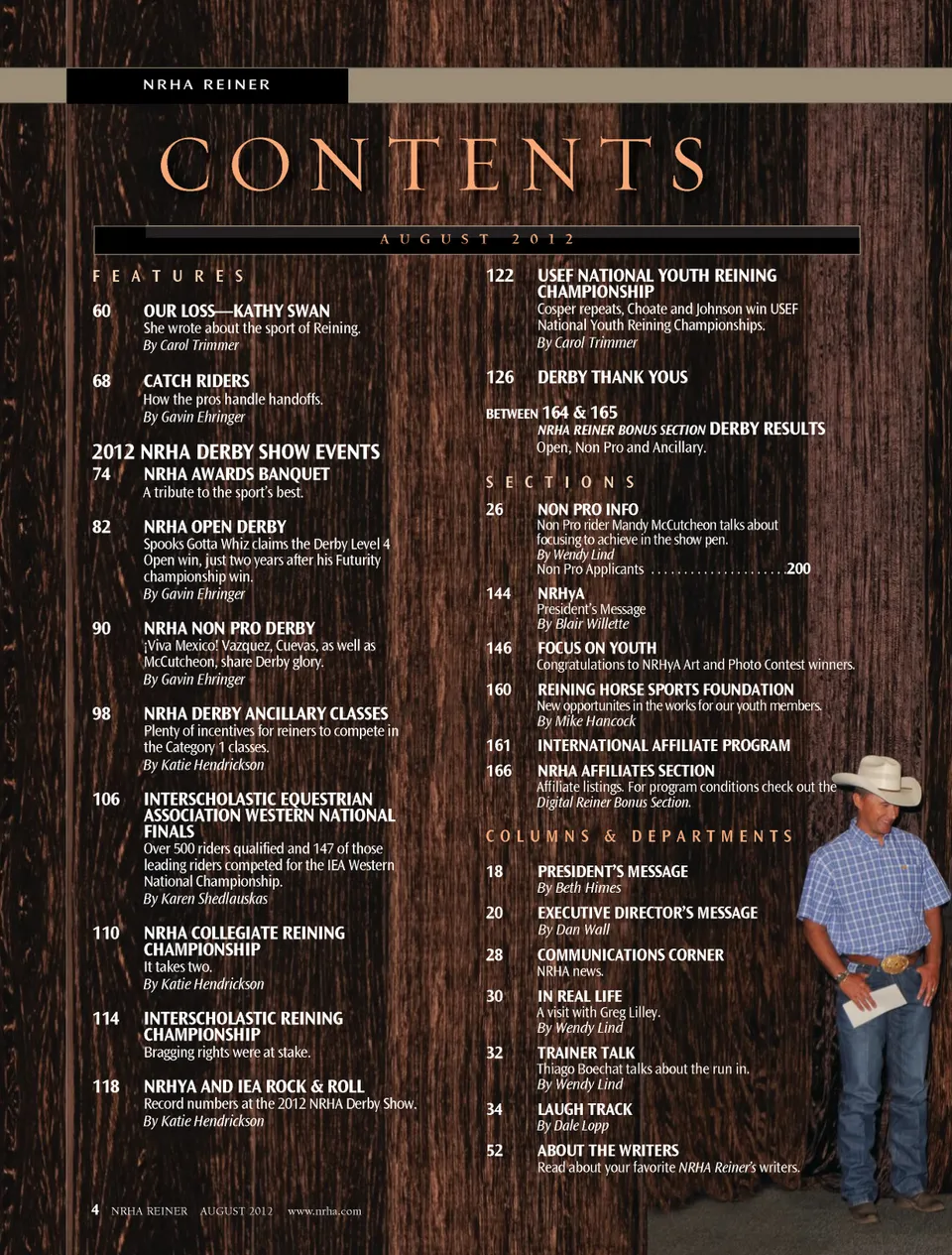 NRHA REINER

CONTENTS

AUGUST 2012

FEATURES

60 OUR LOSS—KATHY SWAN
She wrote about the sport of Reining.
By Carol Trimmer

68 CATCH RIDERS
How the pros handle handoffs.
By Gavin Ehringer

2012 NRHA DERBY SHOW EVENTS

74 NRHA AWARDS BANQUET
A tribute to the sport's best.

82 NRHA OPEN DERBY
Spooks Gotta Whiz claims the Derby Level 4 Open win, just two years after his Futurity championship win.
By Gavin Ehringer

90 NRHA NON PRO DERBY
¡Viva Mexico! Vazquez, Cuevas, as well as McCutcheon, share Derby glory.
By Gavin Ehringer

98 NRHA DERBY ANCILLARY CLASSES
Plenty of incentives for reiners to compete in the Category 1 classes.
By Katie Hendrickson

106 INTERSCHOLASTIC EQUESTRIAN ASSOCIATION WESTERN NATIONAL FINALS
Over 500 riders qualified and 147 of those leading riders competed for the IEA Western National Championship.
By Karen Shedlauskas

110 NRHA COLLEGIATE REINING CHAMPIONSHIP
It takes two.
By Katie Hendrickson

114 INTERSCHOLASTIC REINING CHAMPIONSHIP
Bragging rights were at stake.

118 NRHYA AND IEA ROCK & ROLL
Record numbers at the 2012 NRHA Derby Show.
By Katie Hendrickson

122 USEF NATIONAL YOUTH REINING CHAMPIONSHIP
Cosper repeats, Choate and Johnson win USEF National Youth Reining Championships.
By Carol Trimmer

126 DERBY THANK YOUS

BETWEEN 164 & 165
NRHA REINER BONUS SECTION DERBY RESULTS
Open, Non Pro and Ancillary.

SECTIONS

26 NON PRO INFO
Non Pro rider Mandy McCutcheon talks about focusing to achieve in the show pen.
By Wendy Lind
Non Pro Applicants ....................200

144 NRHyA
President's Message
By Blair Willette

146 FOCUS ON YOUTH
Congratulations to NRHyA Art and Photo Contest winners.

160 REINING HORSE SPORTS FOUNDATION
New opportunites in the works for our youth members.
By Mike Hancock

161 INTERNATIONAL AFFILIATE PROGRAM

166 NRHA AFFILIATES SECTION
Affiliate listings. For program conditions check out the Digital Reiner Bonus Section.

COLUMNS & DEPARTMENTS

18 PRESIDENT'S MESSAGE
By Beth Himes

20 EXECUTIVE DIRECTOR'S MESSAGE
By Dan Wall

28 COMMUNICATIONS CORNER
NRHA news.

30 IN REAL LIFE
A visit with Greg Lilley.
By Wendy Lind

32 TRAINER TALK
Thiago Boechat talks about the run in.
By Wendy Lind

34 LAUGH TRACK
By Dale Lopp

52 ABOUT THE WRITERS
Read about your favorite NRHA Reiner's writers.

4 NRHA REINER AUGUST 2012 www.nrha.com